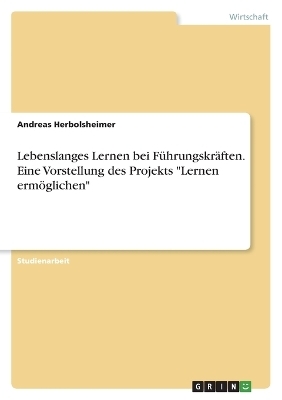 Wirtschaft

Andreas Herbolsheimer

Lebenslanges Lernen bei Führungskräften. Eine Vorstellung des Projekts "Lernen ermöglichen"

Studienarbeit

GRIN